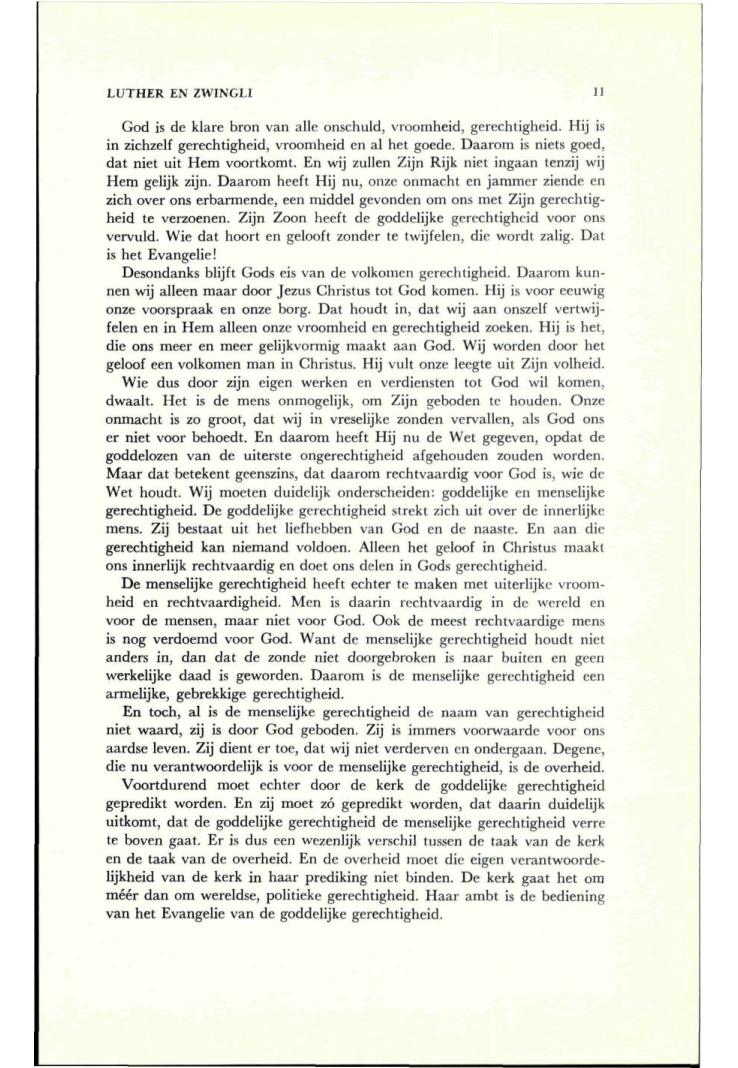 LUTHER EN ZWINGLI 11

God is de klare bron van alle onschuld, vroomheid, gerechtigheid. Hij is in zichzelf gerechtigheid, vroomheid en al het goede. Daarom is niets goed, dat niet uit Hem voortkomt. En wij zullen Zijn Rijk niet ingaan tenzij wij Hem gelijk zijn. Daarom heeft Hij nu, onze onmacht en jammer ziende en zich over ons erbarmende, een middel gevonden om ons met Zijn gerechtigheid te verzoenen. Zijn Zoon heeft de goddelijke gerechtigheid voor ons vervuld. Wie dat hoort en gelooft zonder te twijfelen, die wordt zalig. Dat is het Evangelie!

Desondanks blijft Gods eis van de volkomen gerechtigheid. Daarom kunnen wij alleen maar door Jezus Christus tot God komen. Hij is voor eeuwig onze voorspraak en onze borg. Dat houdt in, dat wij aan onszelf vertwijfelen en in Hem alleen onze vroomheid en gerechtigheid zoeken. Hij is het, die ons meer en meer gelijkvormig maakt aan God. Wij worden door het geloof een volkomen man in Christus. Hij vult onze leegte uit Zijn volheid.

Wie dus door zijn eigen werken en verdiensten tot God wil komen, dwaalt. Het is de mens onmogelijk, om Zijn geboden te houden. Onze onmacht is zo groot, dat wij in vreselijke zonden vervallen, als God ons er niet voor behoedt. En daarom heeft Hij nu de Wet gegeven, opdat de goddelozen van de uiterste ongerechtigheid afgehouden zouden worden. Maar dat betekent geenszins, dat daarom rechtvaardig voor God is, wie de Wet houdt. Wij moeten duidelijk onderscheiden: goddelijke en menselijke gerechtigheid. De goddelijke gerechtigheid strekt zich uit over de innerlijke mens. Zij bestaat uit het liefhebben van God en de naaste. En aan die gerechtigheid kan niemand voldoen. Alleen het geloof in Christus maakt ons innerlijk rechtvaardig en doet ons delen in Gods gerechtigheid.

De menselijke gerechtigheid heeft echter te maken met uiterlijke vroomheid en rechtvaardigheid. Men is daarin rechtvaardig in de wereld en voor de mensen, maar niet voor God. Ook de meest rechtvaardige mens is nog verdoemd voor God. Want de menselijke gerechtigheid houdt niet anders in, dan dat de zonde niet doorgebroken is naar buiten en geen werkelijke daad is geworden. Daarom is de menselijke gerechtigheid een armelijke, gebrekkige gerechtigheid.

En toch, al is de menselijke gerechtigheid de naam van gerechtigheid niet waard, zij is door God geboden. Zij is immers voorwaarde voor ons aardse leven. Zij dient er toe, dat wij niet verderven en ondergaan. Degene, die nu verantwoordelijk is voor de menselijke gerechtigheid, is de overheid.

Voortdurend moet echter door de kerk de goddelijke gerechtigheid gepredikt worden. En zij moet zó gepredikt worden, dat daarin duidelijk uitkomt, dat de goddelijke gerechtigheid de menselijke gerechtigheid verre te boven gaat. Er is dus een wezenlijk verschil tussen de taak van de kerk en de taak van de overheid. En de overheid moet die eigen verantwoordelijkheid van de kerk in haar prediking niet binden. De kerk gaat het om méér dan om wereldse, politieke gerechtigheid. Haar ambt is de bediening van het Evangelie van de goddelijke gerechtigheid.